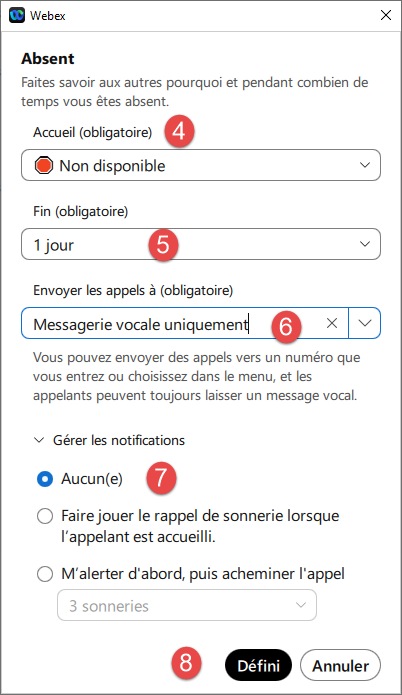 Webex

Absent

Faites savoir aux autres pourquoi et pendant combien de temps vous êtes absent.

Accueil (obligatoire) 4

Non disponible

Fin (obligatoire)

1 jour 5

Envoyer les appels à (obligatoire)

Messagerie vocale uniquement 6

Vous pouvez envoyer des appels vers un numéro que vous entrez ou choisissez dans le menu, et les appelants peuvent toujours laisser un message vocal.

Gérer les notifications

Aucun(e) 7

Faire jouer le rappel de sonnerie lorsque l'appelant est accueilli.

M'alerter d'abord, puis acheminer l'appel

3 sonneries

8 Défini Annuler